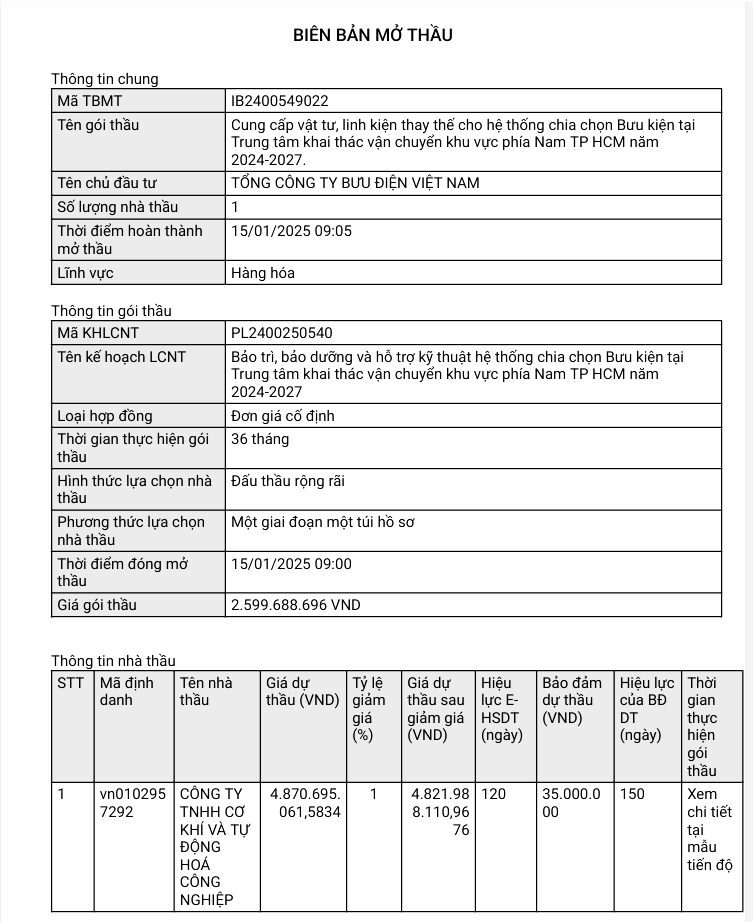 BIÊN BẢN MỞ THẦU

Thông tin chung

| Mã TBMT | IB2400549022 |
|---|---|
| Tên gói thầu | Cung cấp vật tư, linh kiện thay thế cho hệ thống chia chọn Bưu kiện tại Trung tâm khai thác vận chuyển khu vực phía Nam TP HCM năm 2024-2027. |
| Tên chủ đầu tư | TỔNG CÔNG TY BƯU ĐIỆN VIỆT NAM |
| Số lượng nhà thầu | 1 |
| Thời điểm hoàn thành mở thầu | 15/01/2025 09:05 |
| Lĩnh vực | Hàng hóa |

Thông tin gói thầu

| Mã KHLCNT | PL2400250540 |
|---|---|
| Tên kế hoạch LCNT | Bảo trì, bảo dưỡng và hỗ trợ kỹ thuật hệ thống chia chọn Bưu kiện tại Trung tâm khai thác vận chuyển khu vực phía Nam TP HCM năm 2024-2027 |
| Loại hợp đồng | Đơn giá cố định |
| Thời gian thực hiện gói thầu | 36 tháng |
| Hình thức lựa chọn nhà thầu | Đấu thầu rộng rãi |
| Phương thức lựa chọn nhà thầu | Một giai đoạn một túi hồ sơ |
| Thời điểm đóng mở thầu | 15/01/2025 09:00 |
| Giá gói thầu | 2.599.688.696 VND |

Thông tin nhà thầu

| STT | Mã định danh | Tên nhà thầu | Giá dự thầu (VND) | Tỷ lệ giảm giá (%) | Giá dự thầu sau giảm giá (VND) | Hiệu lực E-HSDT (ngày) | Bảo đảm dự thầu (VND) | Hiệu lực của BĐ DT (ngày) | Thời gian thực hiện gói thầu |
|---|---|---|---|---|---|---|---|---|---|
| 1 | vn0102957292 | CÔNG TY TNHH CƠ KHÍ VÀ TỰ ĐỘNG HOÁ CÔNG NGHIỆP | 4.870.695.061,5834 | 1 | 4.821.988.110,9676 | 120 | 35.000.000 | 150 | Xem chi tiết tại mẫu tiến độ |